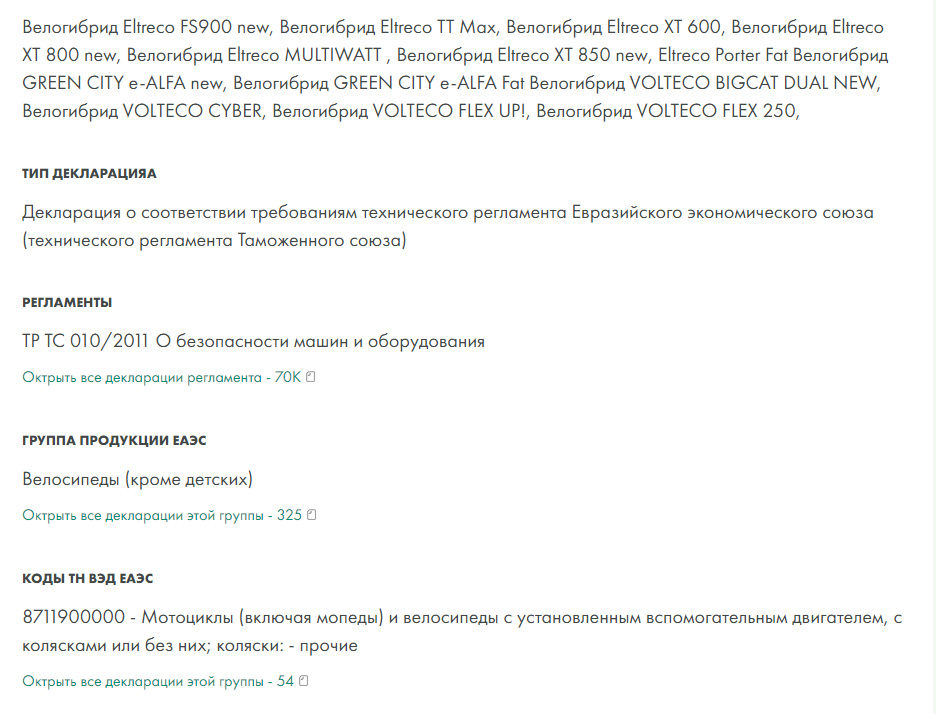 Велогибрид Eltreco FS900 new, Велогибрид Eltreco TT Max, Велогибрид Eltreco XT 600, Велогибрид Eltreco XT 800 new, Велогибрид Eltreco MULTIWATT , Велогибрид Eltreco XT 850 new, Eltreco Porter Fat Велогибрид GREEN CITY e-ALFA new, Велогибрид GREEN CITY e-ALFA Fat Велогибрид VOLTECO BIGCAT DUAL NEW, Велогибрид VOLTECO CYBER, Велогибрид VOLTECO FLEX UP!, Велогибрид VOLTECO FLEX 250,

ТИП ДЕКЛАРАЦИЯА

Декларация о соответствии требованиям технического регламента Евразийского экономического союза (технического регламента Таможенного союза)

РЕГЛАМЕНТЫ

ТР ТС 010/2011 О безопасности машин и оборудования

Октрыть все декларации регламента - 70K

ГРУППА ПРОДУКЦИИ ЕАЭС

Велосипеды (кроме детских)

Октрыть все декларации этой группы - 325

КОДЫ ТН ВЭД ЕАЭС

8711900000 - Мотоциклы (включая мопеды) и велосипеды с установленным вспомогательным двигателем, с колясками или без них; коляски: - прочие

Октрыть все декларации этой группы - 54